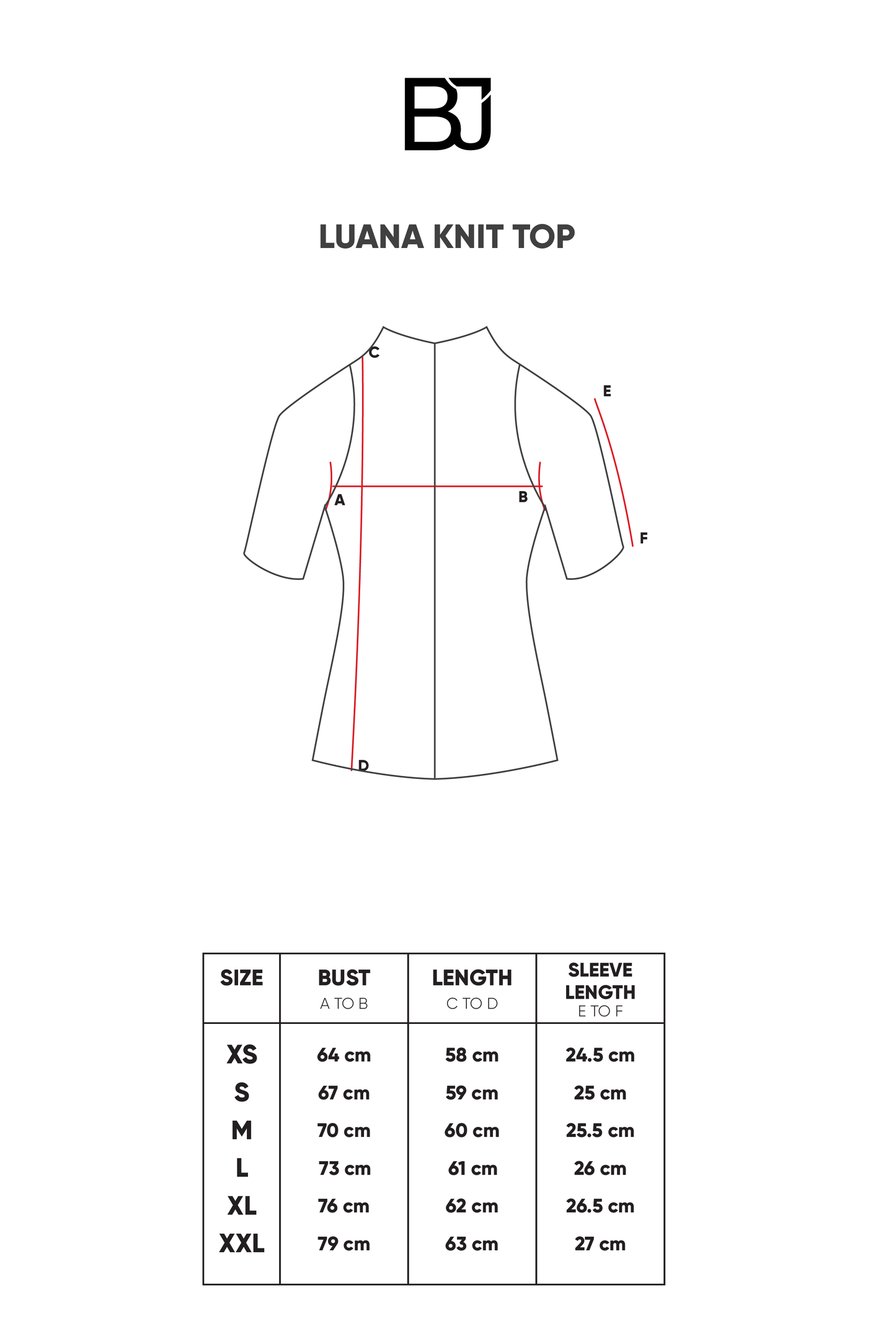 BJ

LUANA KNIT TOP

C
E
A
B
F
D

| SIZE | BUST A TO B | LENGTH C TO D | SLEEVE LENGTH E TO F |
|---|---|---|---|
| XS | 64 cm | 58 cm | 24.5 cm |
| S | 67 cm | 59 cm | 25 cm |
| M | 70 cm | 60 cm | 25.5 cm |
| L | 73 cm | 61 cm | 26 cm |
| XL | 76 cm | 62 cm | 26.5 cm |
| XXL | 79 cm | 63 cm | 27 cm |